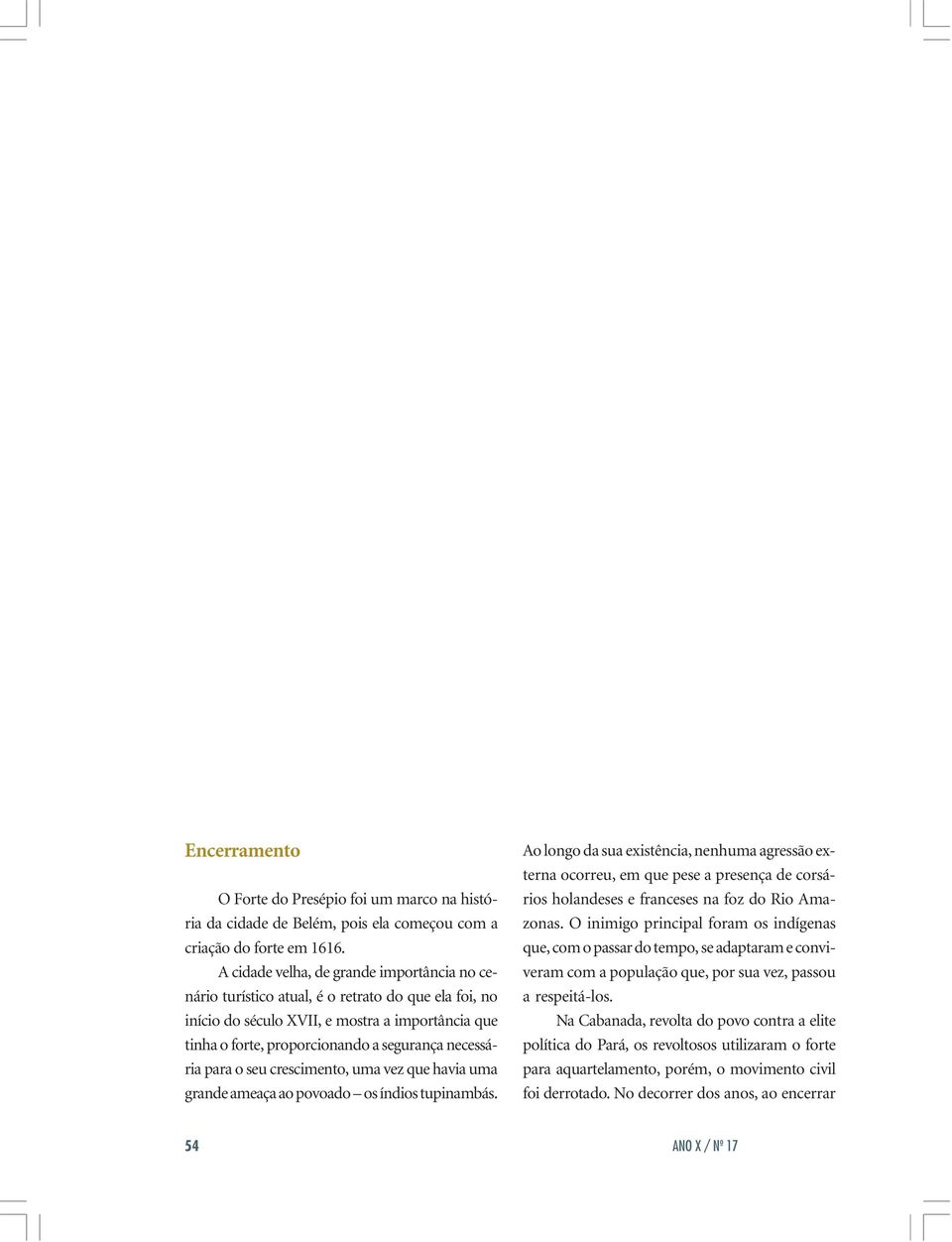 Encerramento

O Forte do Presépio foi um marco na história da cidade de Belém, pois ela começou com a criação do forte em 1616.

A cidade velha, de grande importância no cenário turístico atual, é o retrato do que ela foi, no início do século XVII, e mostra a importância que tinha o forte, proporcionando a segurança necessária para o seu crescimento, uma vez que havia uma grande ameaça ao povoado – os índios tupinambás.

Ao longo da sua existência, nenhuma agressão externa ocorreu, em que pese a presença de corsários holandeses e franceses na foz do Rio Amazonas. O inimigo principal foram os indígenas que, com o passar do tempo, se adaptaram e conviveram com a população que, por sua vez, passou a respeitá-los.

Na Cabanada, revolta do povo contra a elite política do Pará, os revoltosos utilizaram o forte para aquartelamento, porém, o movimento civil foi derrotado. No decorrer dos anos, ao encerrar

54

ANO X / Nº 17